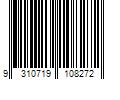 9 310719 108272